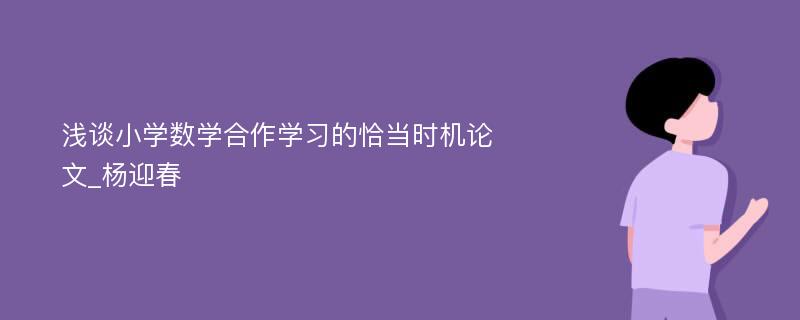 浅谈小学数学合作学习的恰当时机论文_杨迎春